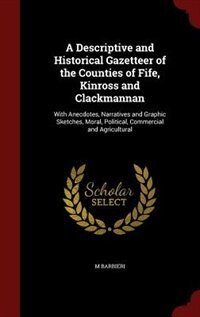 A Descriptive and Historical Gazetteer of the Counties of Fife, Kinross and Clackmannan

With Anecdotes, Narratives and Graphic Sketches, Moral, Political, Commercial and Agricultural

Scholar SELECT

M BARBIERI